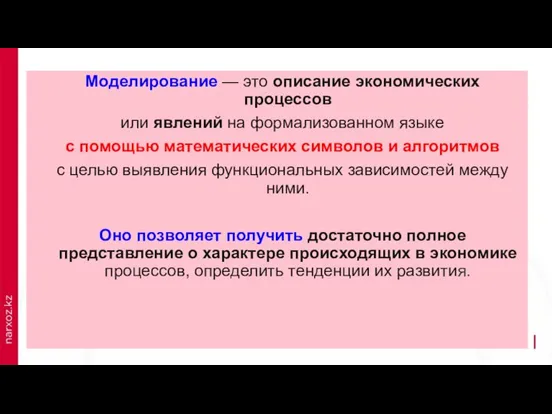 Моделирование — это описание экономических процессов

или явлений на формализованном языке

с помощью математических символов и алгоритмов

с целью выявления функциональных зависимостей между ними.

Оно позволяет получить достаточно полное представление о характере происходящих в экономике процессов, определить тенденции их развития.

narxoz.kz